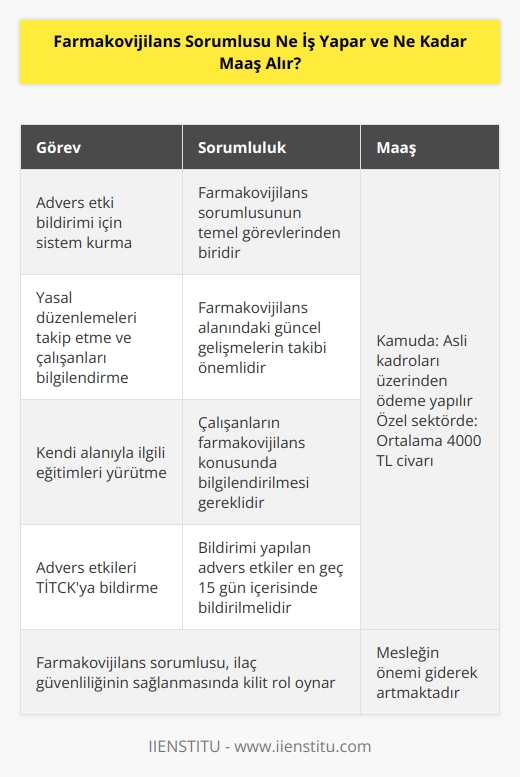 Farmakovijilans Sorumlusu Ne İş Yapar ve Ne Kadar Maaş Alır?

| Görev | Sorumluluk | Maaş |
|---|---|---|
| Advers etki bildirimi için sistem kurma | Farmakovijilans sorumlusunun temel görevlerinden biridir | Kamuda: Asli kadroları üzerinden ödeme yapılır Özel sektörde: Ortalama 4000 TL civarı |
| Yasal düzenlemeleri takip etme ve çalışanları bilgilendirme | Farmakovijilans alanındaki güncel gelişmelerin takibi önemlidir | |
| Kendi alanıyla ilgili eğitimleri yürütme | Çalışanların farmakovijilans konusunda bilgilendirilmesi gereklidir | |
| Advers etkileri TİTCK'ya bildirme | Bildirimi yapılan advers etkiler en geç 15 gün içerisinde bildirilmelidir | |
| Farmakovijilans sorumlusu, ilaç güvenliliğinin sağlanmasında kilit rol oynar | | Mesleğin önemi giderek artmaktadır |

IIENSTITU - www.iienstitu.com